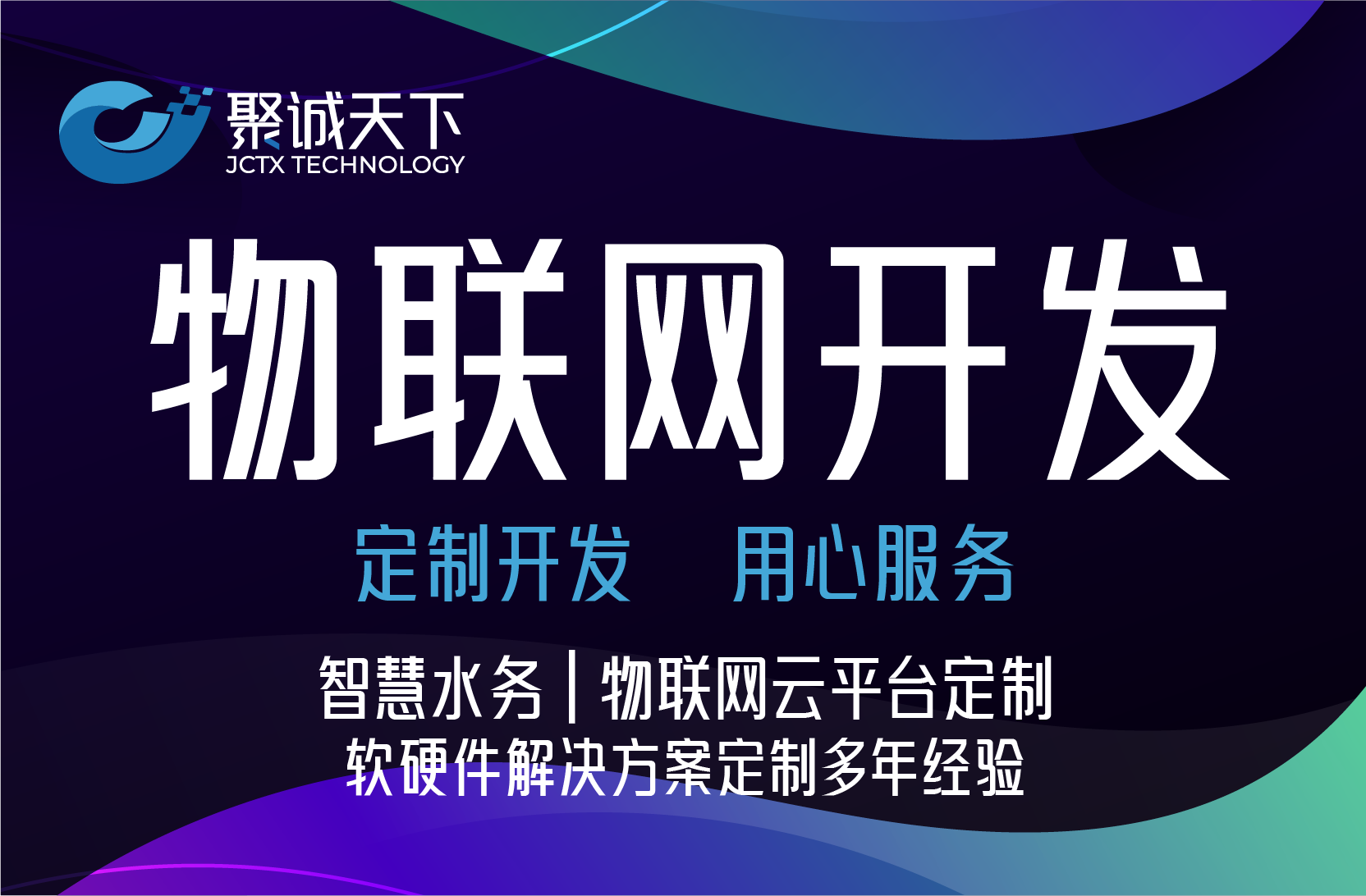 聚诚天下
JCTX TECHNOLOGY

物联网开发

定制开发　用心服务

智慧水务 | 物联网云平台定制
软硬件解决方案定制多年经验